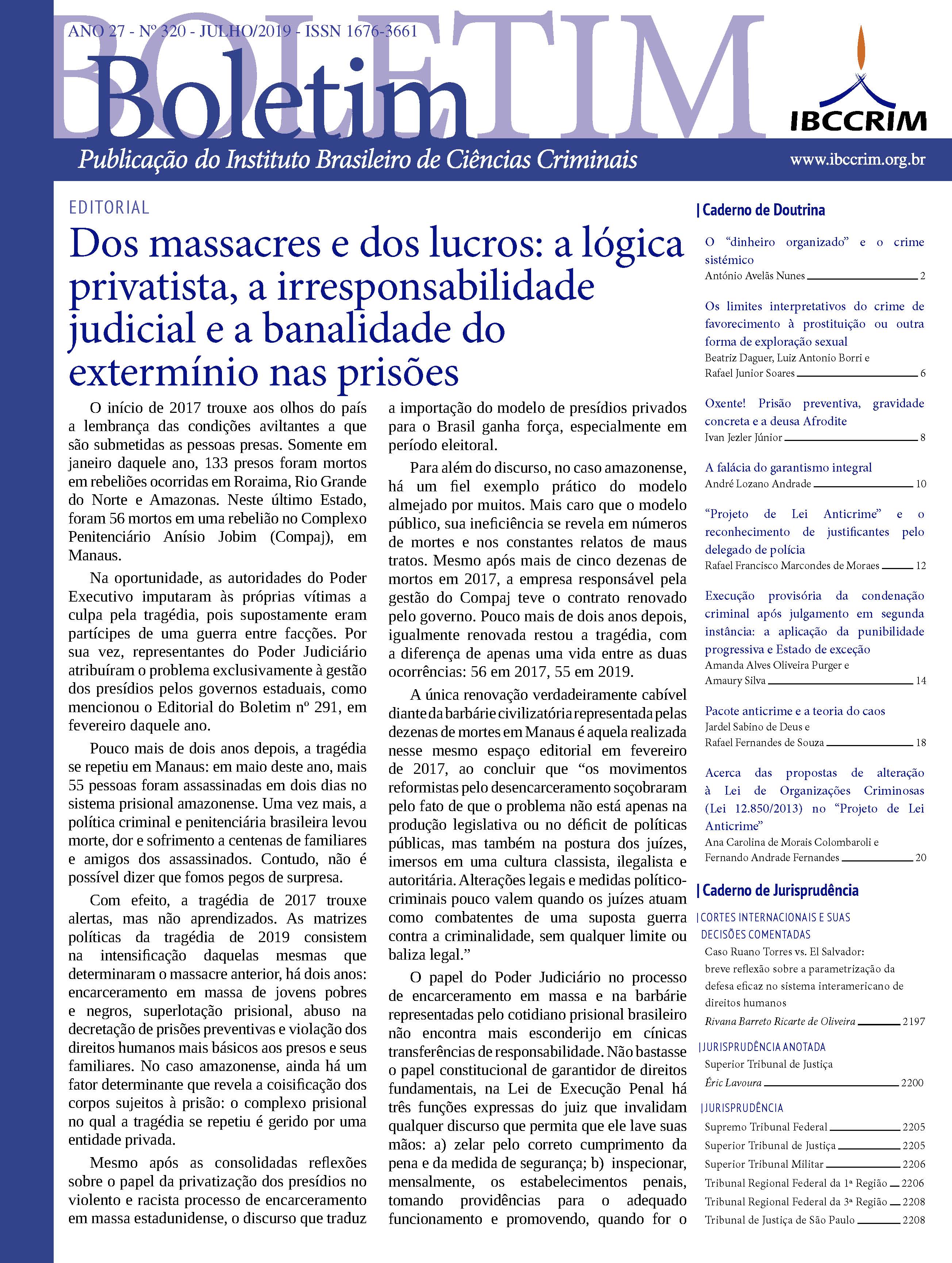 ANO 27 - Nº 320 - JULHO/2019 - ISSN 1676-3661

BOLETIM

Boletim

IBCCRIM

Publicação do Instituto Brasileiro de Ciências Criminais

www.ibccrim.org.br

EDITORIAL

Dos massacres e dos lucros: a lógica privatista, a irresponsabilidade judicial e a banalidade do extermínio nas prisões

O início de 2017 trouxe aos olhos do país a lembrança das condições aviltantes a que são submetidas as pessoas presas. Somente em janeiro daquele ano, 133 presos foram mortos em rebeliões ocorridas em Roraima, Rio Grande do Norte e Amazonas. Neste último Estado, foram 56 mortos em uma rebelião no Complexo Penitenciário Anísio Jobim (Compaj), em Manaus.

Na oportunidade, as autoridades do Poder Executivo imputaram às próprias vítimas a culpa pela tragédia, pois supostamente eram partícipes de uma guerra entre facções. Por sua vez, representantes do Poder Judiciário atribuíram o problema exclusivamente à gestão dos presídios pelos governos estaduais, como mencionou o Editorial do Boletim nº 291, em fevereiro daquele ano.

Pouco mais de dois anos depois, a tragédia se repetiu em Manaus: em maio deste ano, mais 55 pessoas foram assassinadas em dois dias no sistema prisional amazonense. Uma vez mais, a política criminal e penitenciária brasileira levou morte, dor e sofrimento a centenas de familiares e amigos dos assassinados. Contudo, não é possível dizer que fomos pegos de surpresa.

Com efeito, a tragédia de 2017 trouxe alertas, mas não aprendizados. As matrizes políticas da tragédia de 2019 consistem na intensificação daquelas mesmas que determinaram o massacre anterior, há dois anos: encarceramento em massa de jovens pobres e negros, superlotação prisional, abuso na decretação de prisões preventivas e violação dos direitos humanos mais básicos aos presos e seus familiares. No caso amazonense, ainda há um fator determinante que revela a coisificação dos corpos sujeitos à prisão: o complexo prisional no qual a tragédia se repetiu é gerido por uma entidade privada.

Mesmo após as consolidadas reflexões sobre o papel da privatização dos presídios no violento e racista processo de encarceramento em massa estadunidense, o discurso que traduz a importação do modelo de presídios privados para o Brasil ganha força, especialmente em período eleitoral.

Para além do discurso, no caso amazonense, há um fiel exemplo prático do modelo almejado por muitos. Mais caro que o modelo público, sua ineficiência se revela em números de mortes e nos constantes relatos de maus tratos. Mesmo após mais de cinco dezenas de mortos em 2017, a empresa responsável pela gestão do Compaj teve o contrato renovado pelo governo. Pouco mais de dois anos depois, igualmente renovada restou a tragédia, com a diferença de apenas uma vida entre as duas ocorrências: 56 em 2017, 55 em 2019.

A única renovação verdadeiramente cabível diante da barbárie civilizatória representada pelas dezenas de mortes em Manaus é aquela realizada nesse mesmo espaço editorial em fevereiro de 2017, ao concluir que “os movimentos reformistas pelo desencarceramento soçobraram pelo fato de que o problema não está apenas na produção legislativa ou no déficit de políticas públicas, mas também na postura dos juízes, imersos em uma cultura classista, ilegalista e autoritária. Alterações legais e medidas político-criminais pouco valem quando os juízes atuam como combatentes de uma suposta guerra contra a criminalidade, sem qualquer limite ou baliza legal.”

O papel do Poder Judiciário no processo de encarceramento em massa e na barbárie representadas pelo cotidiano prisional brasileiro não encontra mais esconderijo em cínicas transferências de responsabilidade. Não bastasse o papel constitucional de garantidor de direitos fundamentais, na Lei de Execução Penal há três funções expressas do juiz que invalidam qualquer discurso que permita que ele lave suas mãos: a) zelar pelo correto cumprimento da pena e da medida de segurança; b) inspecionar, mensalmente, os estabelecimentos penais, tomando providências para o adequado funcionamento e promovendo, quando for o

| Caderno de Doutrina

O “dinheiro organizado” e o crime sistémico
António Avelãs Nunes 2

Os limites interpretativos do crime de favorecimento à prostituição ou outra forma de exploração sexual
Beatriz Daguer, Luiz Antonio Borri e Rafael Junior Soares 6

Oxente! Prisão preventiva, gravidade concreta e a deusa Afrodite
Ivan Jezler Júnior 8

A falácia do garantismo integral
André Lozano Andrade 10

“Projeto de Lei Anticrime” e o reconhecimento de justificantes pelo delegado de polícia
Rafael Francisco Marcondes de Moraes 12

Execução provisória da condenação criminal após julgamento em segunda instância: a aplicação da punibilidade progressiva e Estado de exceção
Amanda Alves Oliveira Purger e Amaury Silva 14

Pacote anticrime e a teoria do caos
Jardel Sabino de Deus e Rafael Fernandes de Souza 18

Acerca das propostas de alteração à Lei de Organizações Criminosas (Lei 12.850/2013) no “Projeto de Lei Anticrime”
Ana Carolina de Morais Colombaroli e Fernando Andrade Fernandes 20

| Caderno de Jurisprudência

| CORTES INTERNACIONAIS E SUAS DECISÕES COMENTADAS
Caso Ruano Torres vs. El Salvador: breve reflexão sobre a parametrização da defesa eficaz no sistema interamericano de direitos humanos
Rivana Barreto Ricarte de Oliveira 2197

| JURISPRUDÊNCIA ANOTADA
Superior Tribunal de Justiça
Éric Lavoura 2200

| JURISPRUDÊNCIA
Supremo Tribunal Federal 2205
Superior Tribunal de Justiça 2205
Superior Tribunal Militar 2206
Tribunal Regional Federal da 1ª Região 2206
Tribunal Regional Federal da 3ª Região 2208
Tribunal de Justiça de São Paulo 2208